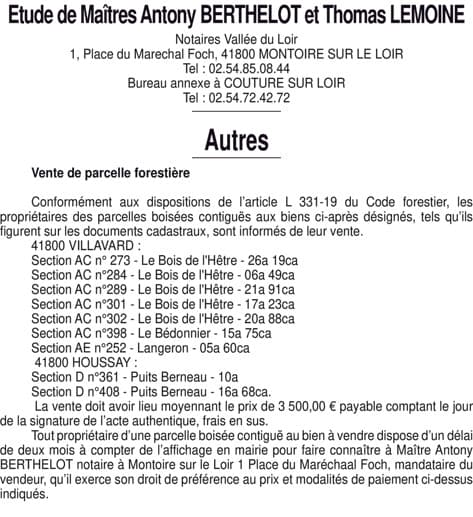 Etude de Maîtres Antony BERTHELOT et Thomas LEMOINE

Notaires Vallée du Loir
1, Place du Marechal Foch, 41800 MONTOIRE SUR LE LOIR
Tel : 02.54.85.08.44
Bureau annexe à COUTURE SUR LOIR
Tel : 02.54.72.42.72

Autres

Vente de parcelle forestière

Conformément aux dispositions de l'article L 331-19 du Code forestier, les propriétaires des parcelles boisées contiguës aux biens ci-après désignés, tels qu'ils figurent sur les documents cadastraux, sont informés de leur vente.
41800 VILLAVARD :
Section AC n° 273 - Le Bois de l'Hêtre - 26a 19ca
Section AC n°284 - Le Bois de l'Hêtre - 06a 49ca
Section AC n°289 - Le Bois de l'Hêtre - 21a 91ca
Section AC n°301 - Le Bois de l'Hêtre - 17a 23ca
Section AC n°302 - Le Bois de l'Hêtre - 20a 88ca
Section AC n°398 - Le Bédonnier - 15a 75ca
Section AE n°252 - Langeron - 05a 60ca
41800 HOUSSAY :
Section D n°361 - Puits Berneau - 10a
Section D n°408 - Puits Berneau - 16a 68ca.
La vente doit avoir lieu moyennant le prix de 3 500,00 € payable comptant le jour de la signature de l'acte authentique, frais en sus.
Tout propriétaire d'une parcelle boisée contiguë au bien à vendre dispose d'un délai de deux mois à compter de l'affichage en mairie pour faire connaître à Maître Antony BERTHELOT notaire à Montoire sur le Loir 1 Place du Maréchaal Foch, mandataire du vendeur, qu'il exerce son droit de préférence au prix et modalités de paiement ci-dessus indiqués.